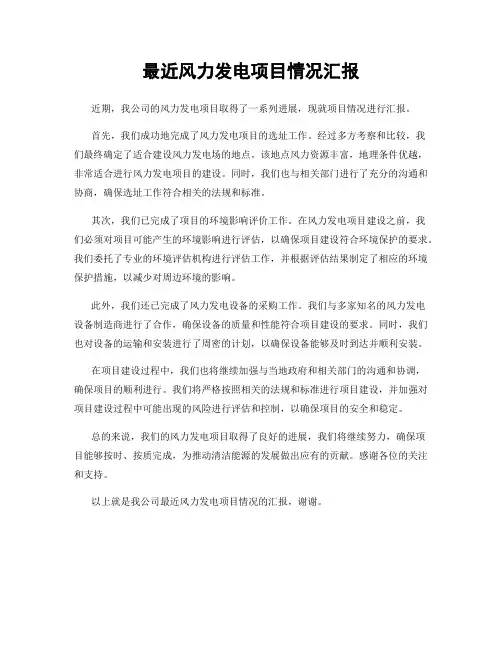 最近风力发电项目情况汇报

近期，我公司的风力发电项目取得了一系列进展，现就项目情况进行汇报。

首先，我们成功地完成了风力发电项目的选址工作。经过多方考察和比较，我们最终确定了适合建设风力发电场的地点。该地点风力资源丰富，地理条件优越，非常适合进行风力发电项目的建设。同时，我们也与相关部门进行了充分的沟通和协商，确保选址工作符合相关的法规和标准。

其次，我们已完成了项目的环境影响评价工作。在风力发电项目建设之前，我们必须对项目可能产生的环境影响进行评估，以确保项目建设符合环境保护的要求。我们委托了专业的环境评估机构进行评估工作，并根据评估结果制定了相应的环境保护措施，以减少对周边环境的影响。

此外，我们还已完成了风力发电设备的采购工作。我们与多家知名的风力发电设备制造商进行了合作，确保设备的质量和性能符合项目建设的要求。同时，我们也对设备的运输和安装进行了周密的计划，以确保设备能够及时到达并顺利安装。

在项目建设过程中，我们也将继续加强与当地政府和相关部门的沟通和协调，确保项目的顺利进行。我们将严格按照相关的法规和标准进行项目建设，并加强对项目建设过程中可能出现的风险进行评估和控制，以确保项目的安全和稳定。

总的来说，我们的风力发电项目取得了良好的进展，我们将继续努力，确保项目能够按时、按质完成，为推动清洁能源的发展做出应有的贡献。感谢各位的关注和支持。

以上就是我公司最近风力发电项目情况的汇报，谢谢。